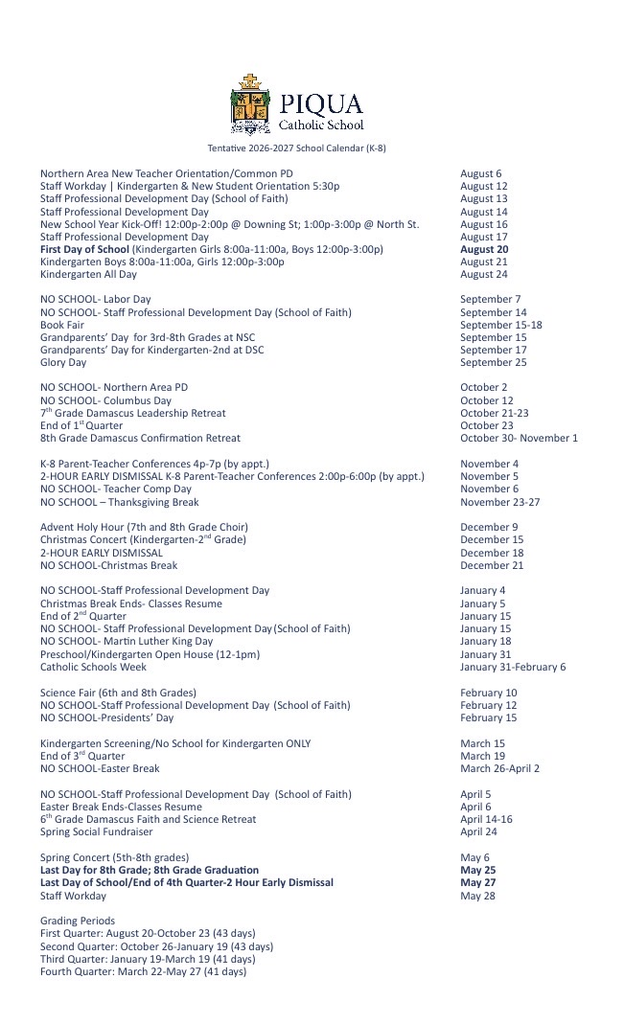 PIQUA
Catholic School

Tentative 2026-2027 School Calendar (K-8)

| | |
|---|---|
| Northern Area New Teacher Orientation/Common PD | August 6 |
| Staff Workday \| Kindergarten & New Student Orientation 5:30p | August 12 |
| Staff Professional Development Day (School of Faith) | August 13 |
| Staff Professional Development Day | August 14 |
| New School Year Kick-Off! 12:00p-2:00p @ Downing St; 1:00p-3:00p @ North St. | August 16 |
| Staff Professional Development Day | August 17 |
| **First Day of School** (Kindergarten Girls 8:00a-11:00a, Boys 12:00p-3:00p) | **August 20** |
| Kindergarten Boys 8:00a-11:00a, Girls 12:00p-3:00p | August 21 |
| Kindergarten All Day | August 24 |
| NO SCHOOL- Labor Day | September 7 |
| NO SCHOOL- Staff Professional Development Day (School of Faith) | September 14 |
| Book Fair | September 15-18 |
| Grandparents' Day for 3rd-8th Grades at NSC | September 15 |
| Grandparents' Day for Kindergarten-2nd at DSC | September 17 |
| Glory Day | September 25 |
| NO SCHOOL- Northern Area PD | October 2 |
| NO SCHOOL- Columbus Day | October 12 |
| 7$^{th}$ Grade Damascus Leadership Retreat | October 21-23 |
| End of 1$^{st}$ Quarter | October 23 |
| 8th Grade Damascus Confirmation Retreat | October 30- November 1 |
| K-8 Parent-Teacher Conferences 4p-7p (by appt.) | November 4 |
| 2-HOUR EARLY DISMISSAL K-8 Parent-Teacher Conferences 2:00p-6:00p (by appt.) | November 5 |
| NO SCHOOL- Teacher Comp Day | November 6 |
| NO SCHOOL – Thanksgiving Break | November 23-27 |
| Advent Holy Hour (7th and 8th Grade Choir) | December 9 |
| Christmas Concert (Kindergarten-2$^{nd}$ Grade) | December 15 |
| 2-HOUR EARLY DISMISSAL | December 18 |
| NO SCHOOL-Christmas Break | December 21 |
| NO SCHOOL-Staff Professional Development Day | January 4 |
| Christmas Break Ends- Classes Resume | January 5 |
| End of 2$^{nd}$ Quarter | January 15 |
| NO SCHOOL- Staff Professional Development Day (School of Faith) | January 15 |
| NO SCHOOL- Martin Luther King Day | January 18 |
| Preschool/Kindergarten Open House (12-1pm) | January 31 |
| Catholic Schools Week | January 31-February 6 |
| Science Fair (6th and 8th Grades) | February 10 |
| NO SCHOOL-Staff Professional Development Day (School of Faith) | February 12 |
| NO SCHOOL-Presidents' Day | February 15 |
| Kindergarten Screening/No School for Kindergarten ONLY | March 15 |
| End of 3$^{rd}$ Quarter | March 19 |
| NO SCHOOL-Easter Break | March 26-April 2 |
| NO SCHOOL-Staff Professional Development Day (School of Faith) | April 5 |
| Easter Break Ends-Classes Resume | April 6 |
| 6$^{th}$ Grade Damascus Faith and Science Retreat | April 14-16 |
| Spring Social Fundraiser | April 24 |
| Spring Concert (5th-8th grades) | May 6 |
| **Last Day for 8th Grade; 8th Grade Graduation** | **May 25** |
| **Last Day of School/End of 4th Quarter-2 Hour Early Dismissal** | **May 27** |
| Staff Workday | May 28 |

Grading Periods
First Quarter: August 20-October 23 (43 days)
Second Quarter: October 26-January 19 (43 days)
Third Quarter: January 19-March 19 (41 days)
Fourth Quarter: March 22-May 27 (41 days)